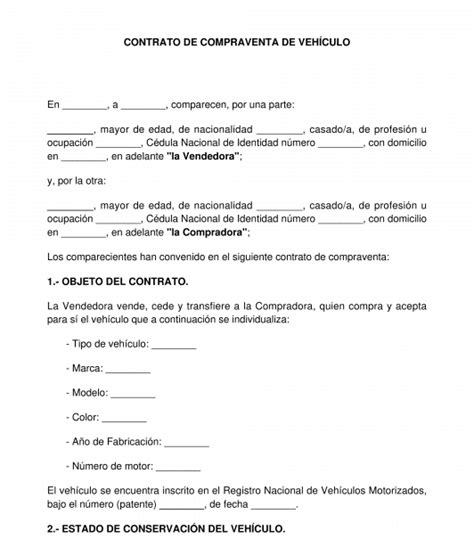 CONTRATO DE COMPRAVENTA DE VEHÍCULO

En ________, a ________, comparecen, por una parte:

________, mayor de edad, de nacionalidad ________, casado/a, de profesión u ocupación ________, Cédula Nacional de Identidad número ________, con domicilio en ________, en adelante "la Vendedora";

y, por la otra:

________, mayor de edad, de nacionalidad ________, casado/a, de profesión u ocupación ________, Cédula Nacional de Identidad número ________, con domicilio en ________, en adelante "la Compradora";

Los comparecientes han convenido en el siguiente contrato de compraventa:

1.- OBJETO DEL CONTRATO.

La Vendedora vende, cede y transfiere a la Compradora, quien compra y acepta para sí el vehículo que a continuación se individualiza:

- Tipo de vehículo: ________

- Marca: ________

- Modelo: ________

- Color: ________

- Año de Fabricación: ________

- Número de motor: ________

El vehículo se encuentra inscrito en el Registro Nacional de Vehículos Motorizados, bajo el número (patente) ________, de fecha ________.

2.- ESTADO DE CONSERVACIÓN DEL VEHÍCULO.